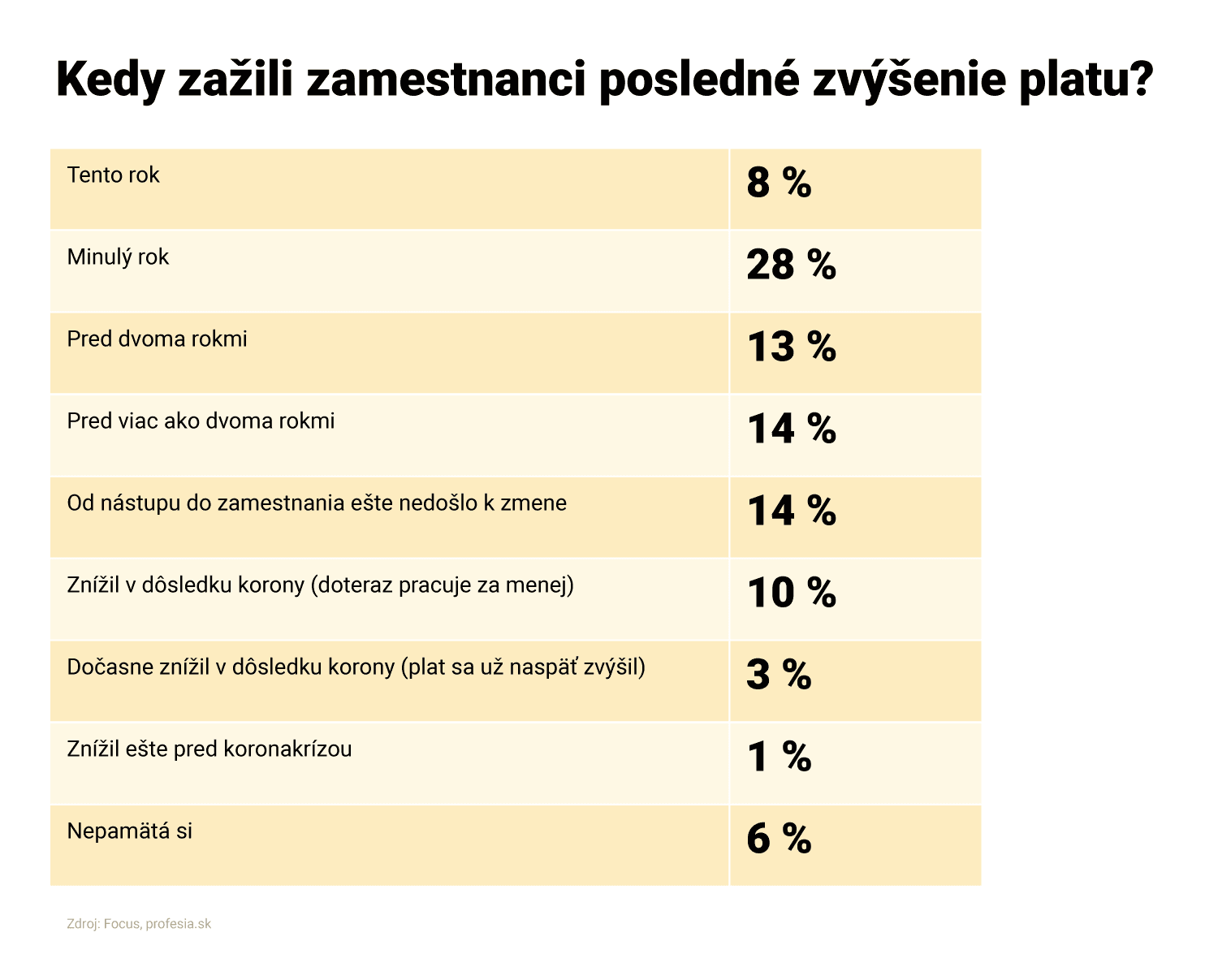 Kedy zažili zamestnanci posledné zvýšenie platu?

| | |
|---|---|
| Tento rok | 8 % |
| Minulý rok | 28 % |
| Pred dvoma rokmi | 13 % |
| Pred viac ako dvoma rokmi | 14 % |
| Od nástupu do zamestnania ešte nedošlo k zmene | 14 % |
| Znížil v dôsledku korony (doteraz pracuje za menej) | 10 % |
| Dočasne znížil v dôsledku korony (plat sa už naspäť zvýšil) | 3 % |
| Znížil ešte pred koronakrízou | 1 % |
| Nepamätá si | 6 % |

Zdroj: Focus, profesia.sk